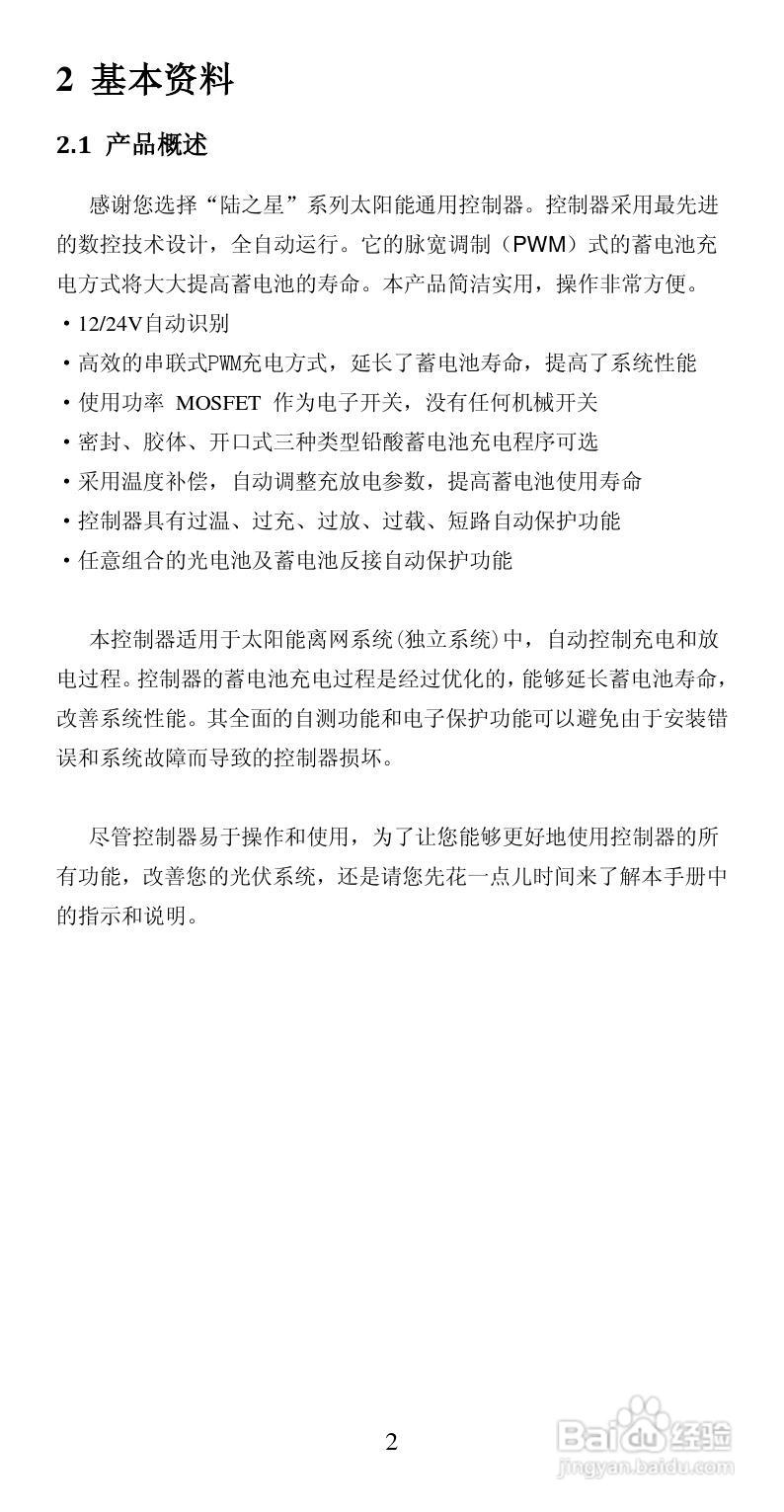 2 基本资料

2.1 产品概述

感谢您选择“陆之星”系列太阳能通用控制器。控制器采用最先进的数控技术设计，全自动运行。它的脉宽调制（PWM）式的蓄电池充电方式将大大提高蓄电池的寿命。本产品简洁实用，操作非常方便。

· 12/24V自动识别
· 高效的串联式PWM充电方式，延长了蓄电池寿命，提高了系统性能
· 使用功率 MOSFET 作为电子开关，没有任何机械开关
· 密封、胶体、开口式三种类型铅酸蓄电池充电程序可选
· 采用温度补偿，自动调整充放电参数，提高蓄电池使用寿命
· 控制器具有过温、过充、过放、过载、短路自动保护功能
· 任意组合的光电池及蓄电池反接自动保护功能

本控制器适用于太阳能离网系统(独立系统)中，自动控制充电和放电过程。控制器的蓄电池充电过程是经过优化的，能够延长蓄电池寿命，改善系统性能。其全面的自测功能和电子保护功能可以避免由于安装错误和系统故障而导致的控制器损坏。

尽管控制器易于操作和使用，为了让您能够更好地使用控制器的所有功能，改善您的光伏系统，还是请您先花一点儿时间来了解本手册中的指示和说明。

2

Baidu经验
jingyan.baidu.com